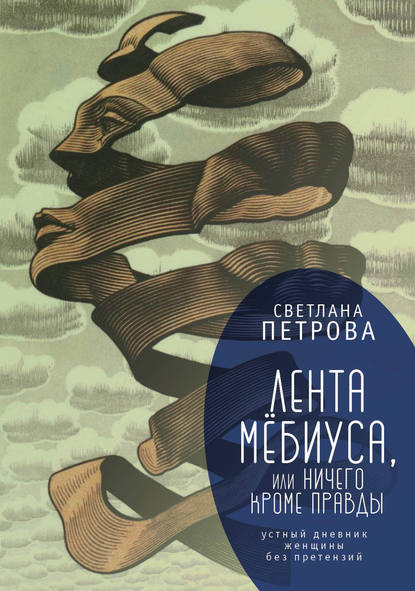 СВЕТЛАНА
ПЕТРОВА

ЛЕНТА
МЁБИУСА,
ИЛИ НИЧЕГО
КРОМЕ ПРАВДЫ

устный дневник
женщины
без претензий